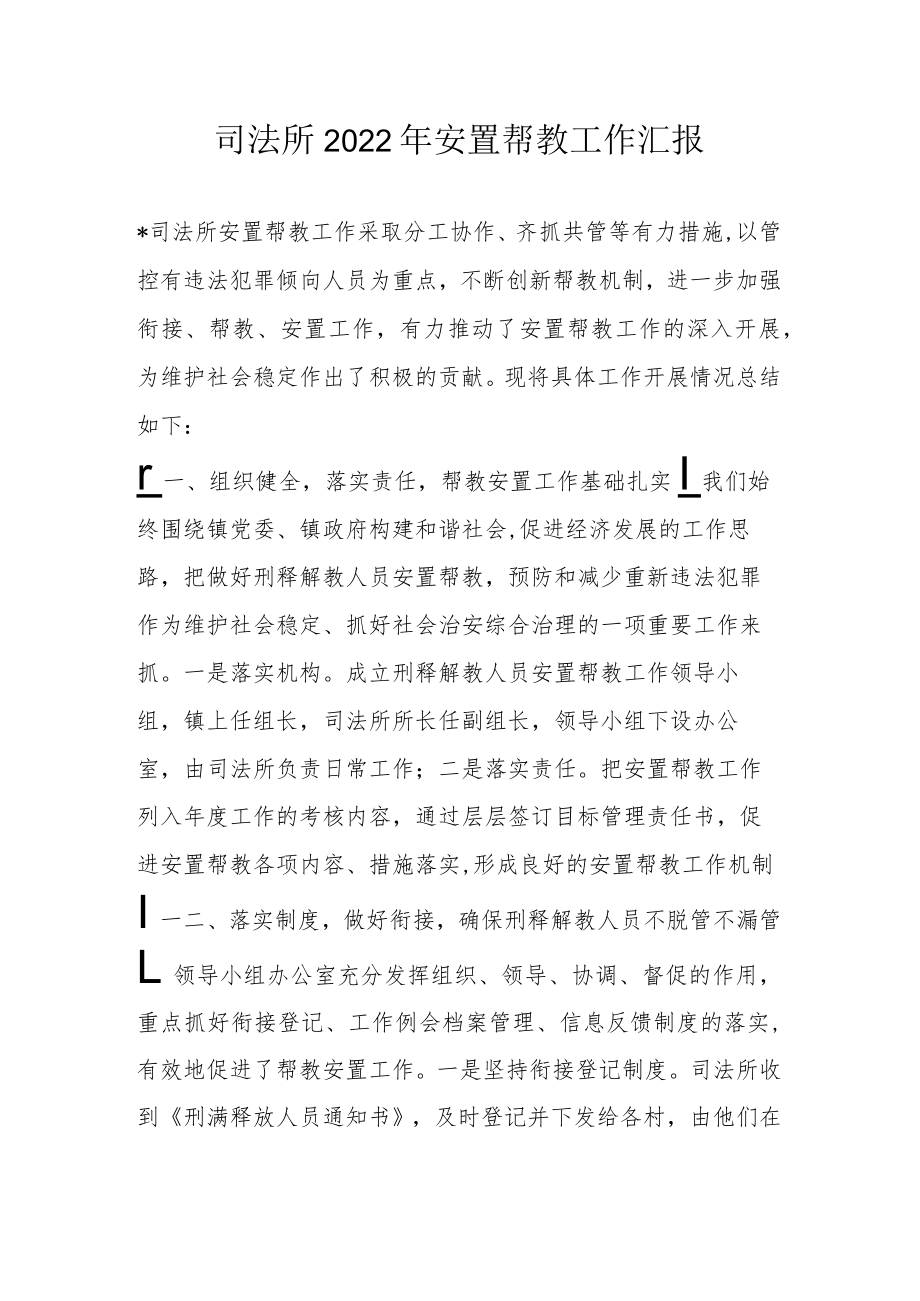 司法所2022年安置帮教工作汇报

*司法所安置帮教工作采取分工协作、齐抓共管等有力措施,以管控有违法犯罪倾向人员为重点，不断创新帮教机制，进一步加强衔接、帮教、安置工作，有力推动了安置帮教工作的深入开展，为维护社会稳定作出了积极的贡献。现将具体工作开展情况总结如下：

r 一、组织健全，落实责任，帮教安置工作基础扎实 l 我们始终围绕镇党委、镇政府构建和谐社会,促进经济发展的工作思路，把做好刑释解教人员安置帮教，预防和减少重新违法犯罪作为维护社会稳定、抓好社会治安综合治理的一项重要工作来抓。一是落实机构。成立刑释解教人员安置帮教工作领导小组，镇上任组长，司法所所长任副组长，领导小组下设办公室，由司法所负责日常工作；二是落实责任。把安置帮教工作列入年度工作的考核内容，通过层层签订目标管理责任书，促进安置帮教各项内容、措施落实,形成良好的安置帮教工作机制

I 一二、落实制度，做好衔接，确保刑释解教人员不脱管不漏管

L 领导小组办公室充分发挥组织、领导、协调、督促的作用，重点抓好衔接登记、工作例会档案管理、信息反馈制度的落实，有效地促进了帮教安置工作。一是坚持衔接登记制度。司法所收到《刑满释放人员通知书》，及时登记并下发给各村，由他们在